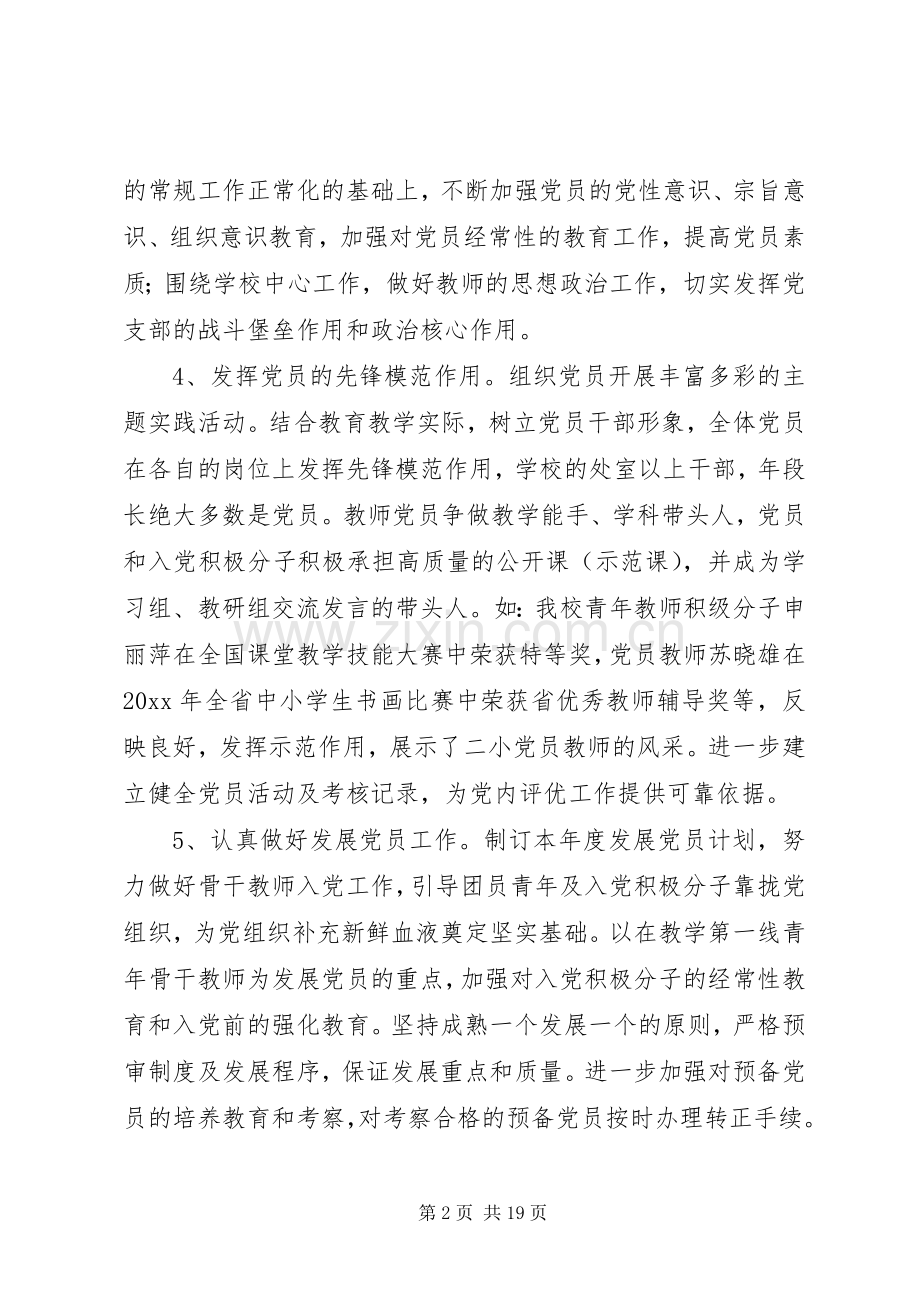 的常规工作正常化的基础上，不断加强党员的党性意识、宗旨意识、组织意识教育，加强对党员经常性的教育工作，提高党员素质；围绕学校中心工作，做好教师的思想政治工作，切实发挥党支部的战斗堡垒作用和政治核心作用。

4、发挥党员的先锋模范作用。组织党员开展丰富多彩的主题实践活动。结合教育教学实际，树立党员干部形象，全体党员在各自的岗位上发挥先锋模范作用，学校的处室以上干部，年段长绝大多数是党员。教师党员争做教学能手、学科带头人，党员和入党积极分子积极承担高质量的公开课（示范课），并成为学习组、教研组交流发言的带头人。如：我校青年教师积级分子申丽萍在全国课堂教学技能大赛中荣获特等奖，党员教师苏晓雄在20xx年全省中小学生书画比赛中荣获省优秀教师辅导奖等，反映良好，发挥示范作用，展示了二小党员教师的风采。进一步建立健全党员活动及考核记录，为党内评优工作提供可靠依据。

5、认真做好发展党员工作。制订本年度发展党员计划，努力做好骨干教师入党工作，引导团员青年及入党积极分子靠拢党组织，为党组织补充新鲜血液奠定坚实基础。以在教学第一线青年骨干教师为发展党员的重点，加强对入党积极分子的经常性教育和入党前的强化教育。坚持成熟一个发展一个的原则，严格预审制度及发展程序，保证发展重点和质量。进一步加强对预备党员的培养教育和考察，对考察合格的预备党员按时办理转正手续。

第2页 共19页

www.zixin.com.cn